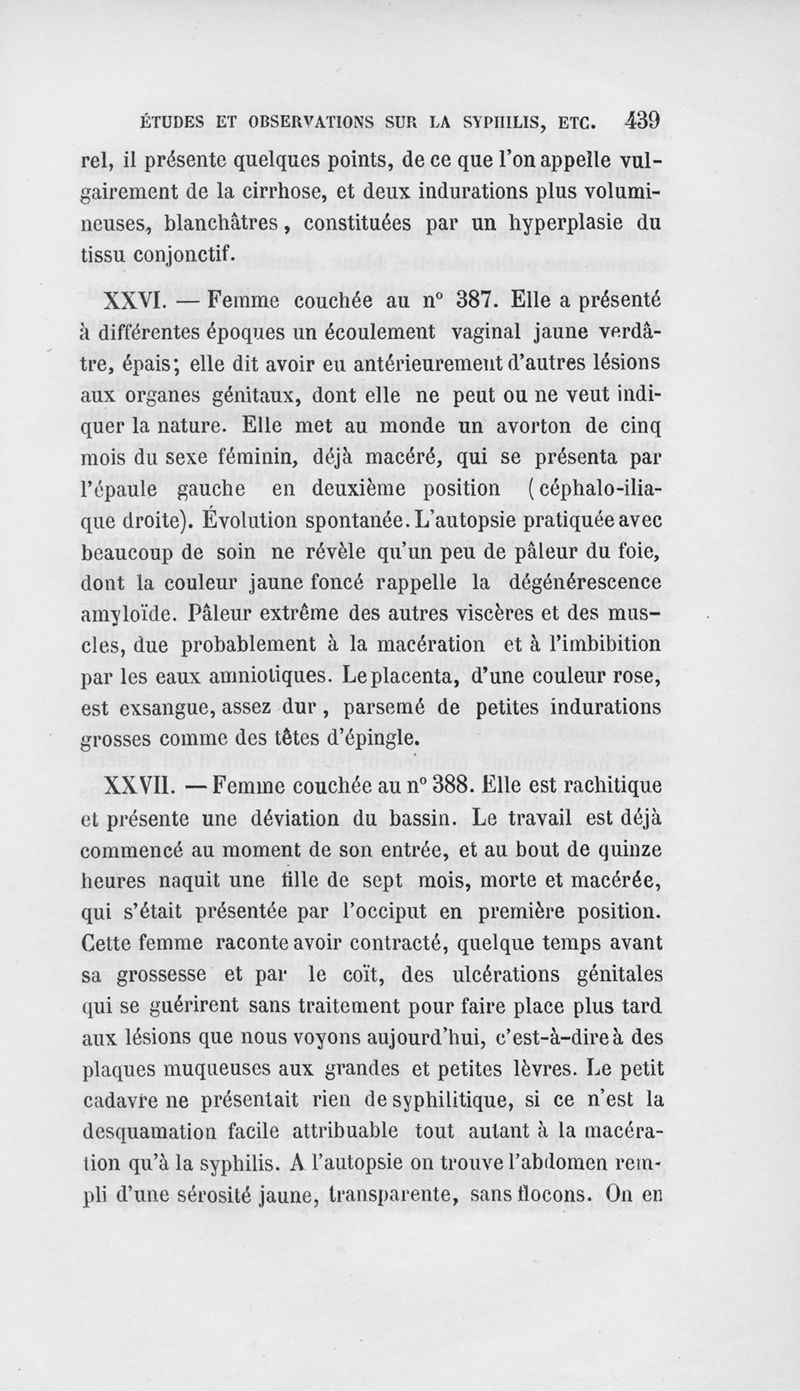 ÉTUDES ET OBSERVATIONS SUR LA SYPHILIS, ETC. 439

rel, il présente quelques points, de ce que l'on appelle vulgairement de la cirrhose, et deux indurations plus volumineuses, blanchâtres, constituées par un hyperplasie du tissu conjonctif.

XXVI. — Femme couchée au n° 387. Elle a présenté à différentes époques un écoulement vaginal jaune verdâtre, épais; elle dit avoir eu antérieurement d'autres lésions aux organes génitaux, dont elle ne peut ou ne veut indiquer la nature. Elle met au monde un avorton de cinq mois du sexe féminin, déjà macéré, qui se présenta par l'épaule gauche en deuxième position (céphalo-iliaque droite). Évolution spontanée. L'autopsie pratiquée avec beaucoup de soin ne révèle qu'un peu de pâleur du foie, dont la couleur jaune foncé rappelle la dégénérescence amyloïde. Pâleur extrême des autres viscères et des muscles, due probablement à la macération et à l'imbibition par les eaux amniotiques. Le placenta, d'une couleur rose, est exsangue, assez dur, parsemé de petites indurations grosses comme des têtes d'épingle.

XXVII. — Femme couchée au n° 388. Elle est rachitique et présente une déviation du bassin. Le travail est déjà commencé au moment de son entrée, et au bout de quinze heures naquit une fille de sept mois, morte et macérée, qui s'était présentée par l'occiput en première position. Cette femme raconte avoir contracté, quelque temps avant sa grossesse et par le coït, des ulcérations génitales qui se guérirent sans traitement pour faire place plus tard aux lésions que nous voyons aujourd'hui, c'est-à-dire à des plaques muqueuses aux grandes et petites lèvres. Le petit cadavre ne présentait rien de syphilitique, si ce n'est la desquamation facile attribuable tout autant à la macération qu'à la syphilis. A l'autopsie on trouve l'abdomen rempli d'une sérosité jaune, transparente, sans flocons. On en